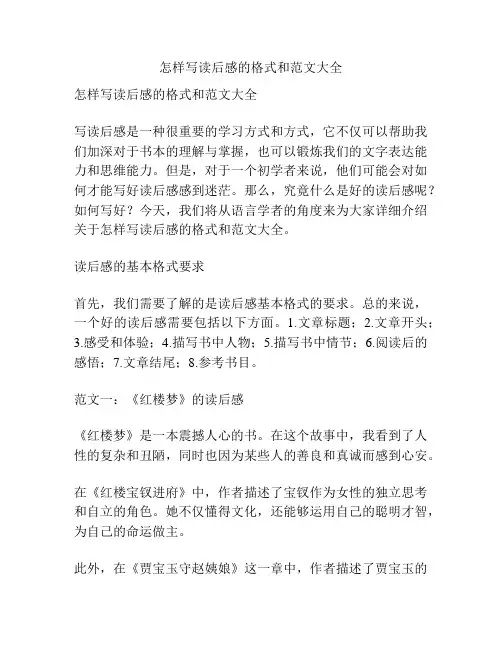 怎样写读后感的格式和范文大全

怎样写读后感的格式和范文大全

写读后感是一种很重要的学习方式和方式，它不仅可以帮助我们加深对于书本的理解与掌握，也可以锻炼我们的文字表达能力和思维能力。但是，对于一个初学者来说，他们可能会对如何才能写好读后感感到迷茫。那么，究竟什么是好的读后感呢？如何写好？今天，我们将从语言学者的角度来为大家详细介绍关于怎样写读后感的格式和范文大全。

读后感的基本格式要求

首先，我们需要了解的是读后感基本格式的要求。总的来说，一个好的读后感需要包括以下方面。1.文章标题；2.文章开头；3.感受和体验；4.描写书中人物；5.描写书中情节；6.阅读后的感悟；7.文章结尾；8.参考书目。

范文一：《红楼梦》的读后感

《红楼梦》是一本震撼人心的书。在这个故事中，我看到了人性的复杂和丑陋，同时也因为某些人的善良和真诚而感到心安。

在《红楼宝钗进府》中，作者描述了宝钗作为女性的独立思考和自立的角色。她不仅懂得文化，还能够运用自己的聪明才智，为自己的命运做主。

此外，在《贾宝玉守赵姨娘》这一章中，作者描述了贾宝玉的